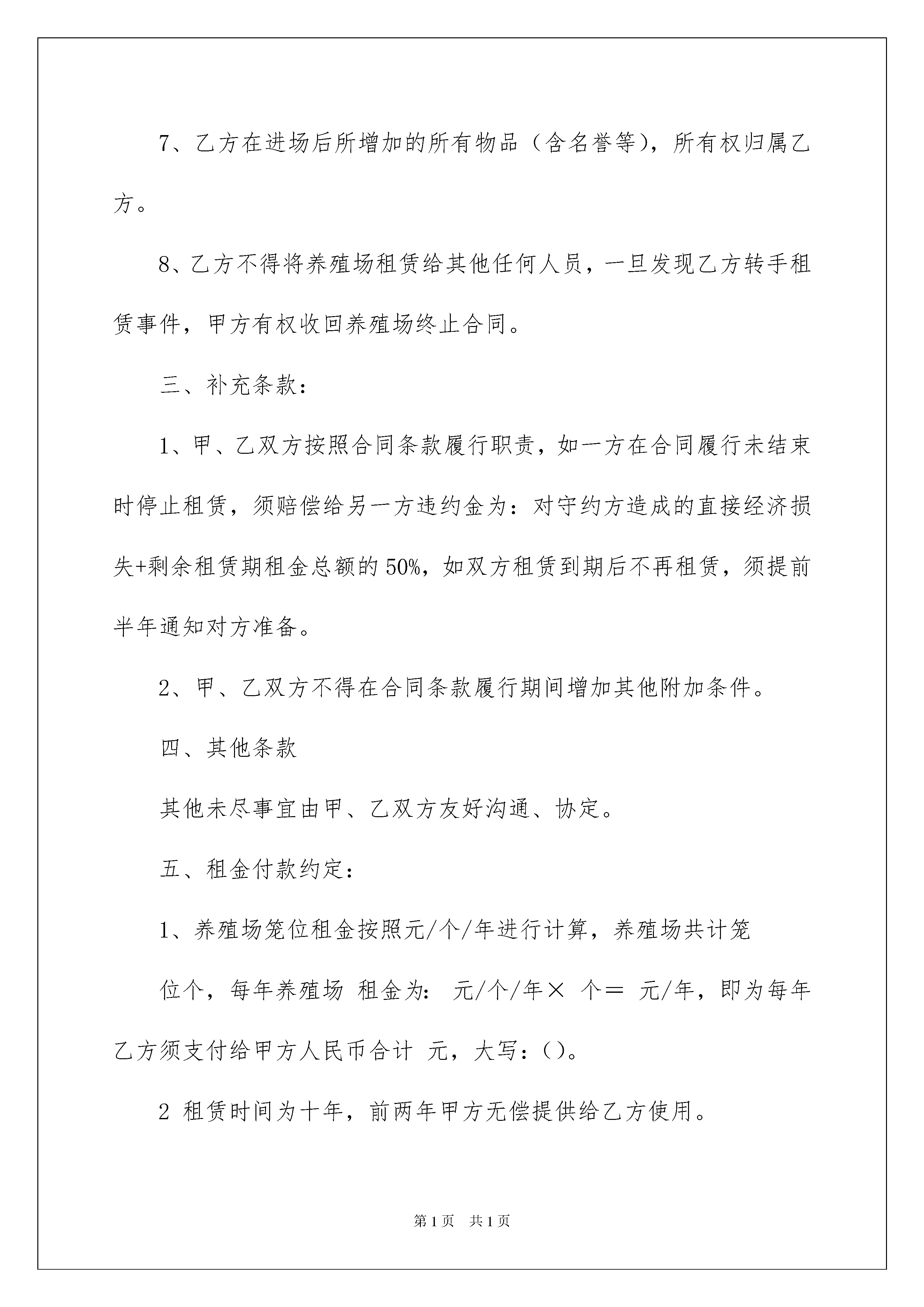 7、乙方在进场后所增加的所有物品（含名誉等），所有权归属乙方。

8、乙方不得将养殖场租赁给其他任何人员，一旦发现乙方转手租赁事件，甲方有权收回养殖场终止合同。

三、补充条款：

1、甲、乙双方按照合同条款履行职责，如一方在合同履行未结束时停止租赁，须赔偿给另一方违约金为：对守约方造成的直接经济损失+剩余租赁期租金总额的50%，如双方租赁到期后不再租赁，须提前半年通知对方准备。

2、甲、乙双方不得在合同条款履行期间增加其他附加条件。

四、其他条款

其他未尽事宜由甲、乙双方友好沟通、协定。

五、租金付款约定：

1、养殖场笼位租金按照元/个/年进行计算，养殖场共计笼

位个，每年养殖场 租金为： 元/个/年× 个＝ 元/年，即为每年乙方须支付给甲方人民币合计 元，大写：()。

2 租赁时间为十年，前两年甲方无偿提供给乙方使用。

第1页 共1页